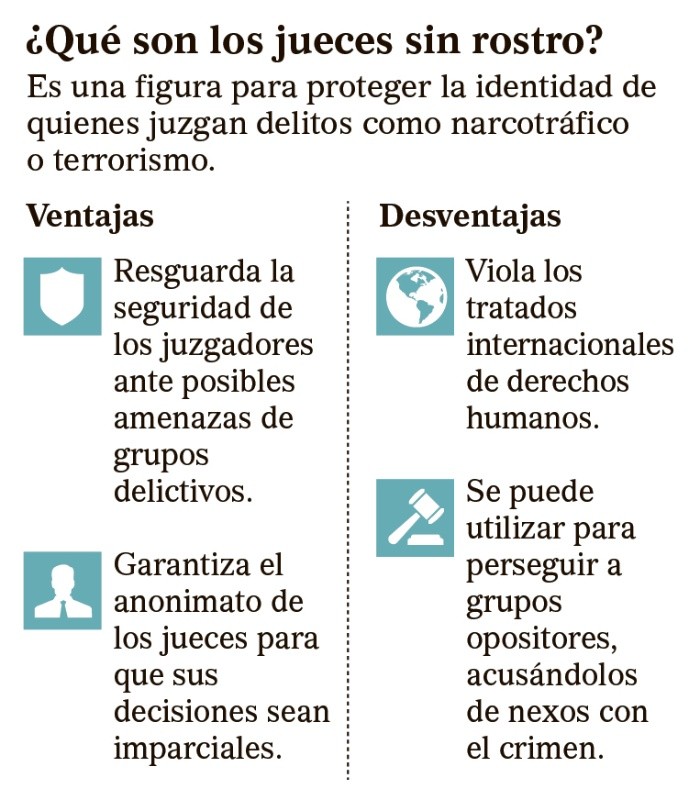 ¿Qué son los jueces sin rostro?
Es una figura para proteger la identidad de quienes juzgan delitos como narcotráfico o terrorismo.

Ventajas

Resguarda la seguridad de los juzgadores ante posibles amenazas de grupos delictivos.

Garantiza el anonimato de los jueces para que sus decisiones sean imparciales.

Desventajas

Viola los tratados internacionales de derechos humanos.

Se puede utilizar para perseguir a grupos opositores, acusándolos de nexos con el crimen.